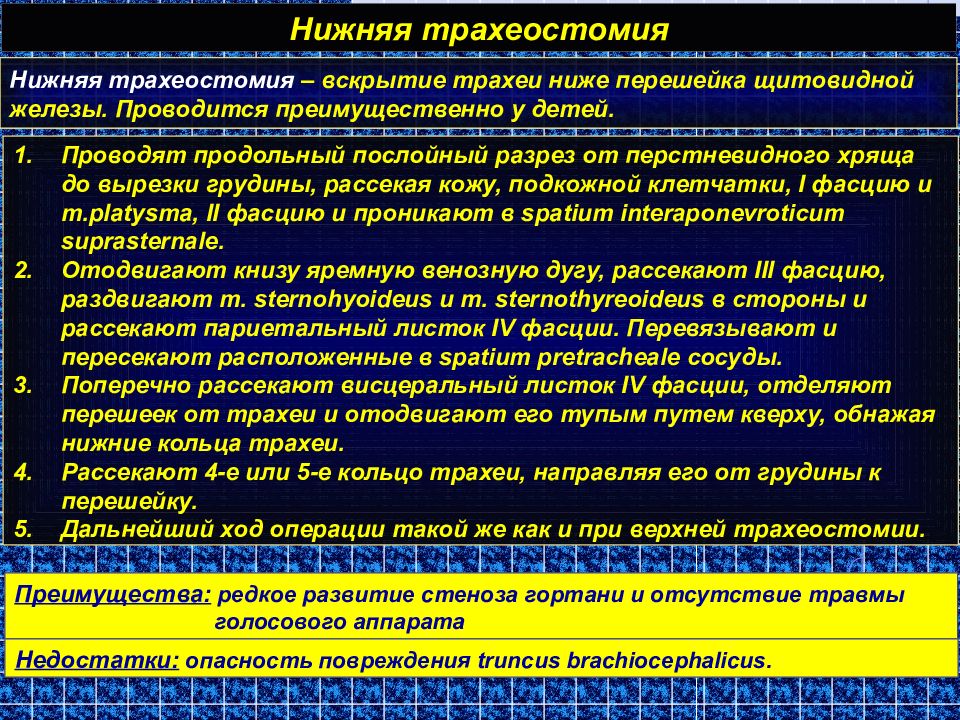 Нижняя трахеостомия

Нижняя трахеостомия – вскрытие трахеи ниже перешейка щитовидной железы. Проводится преимущественно у детей.

1. Проводят продольный послойный разрез от перстневидного хряща до вырезки грудины, рассекая кожу, подкожной клетчатки, I фасцию и m.platysma, II фасцию и проникают в spatium interaponevroticum suprasternale.
2. Отодвигают книзу яремную венозную дугу, рассекают III фасцию, раздвигают m. sternohyoideus и m. sternothyreoideus в стороны и рассекают париетальный листок IV фасции. Перевязывают и пересекают расположенные в spatium pretracheale сосуды.
3. Поперечно рассекают висцеральный листок IV фасции, отделяют перешеек от трахеи и отодвигают его тупым путем кверху, обнажая нижние кольца трахеи.
4. Рассекают 4-е или 5-е кольцо трахеи, направляя его от грудины к перешейку.
5. Дальнейший ход операции такой же как и при верхней трахеостомии.

Преимущества: редкое развитие стеноза гортани и отсутствие травмы голосового аппарата

Недостатки: опасность повреждения truncus brachiocephalicus.